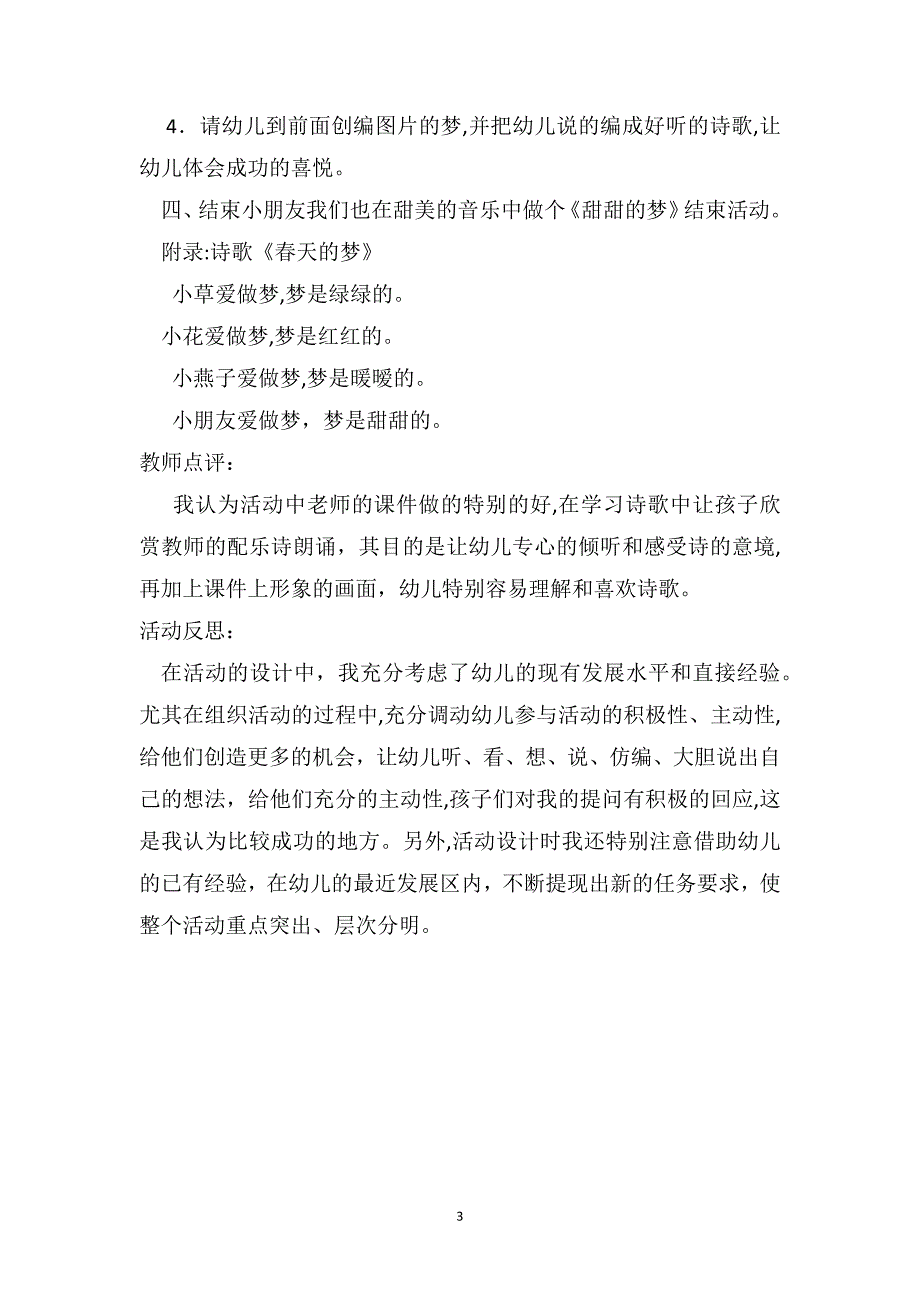 4．请幼儿到前面创编图片的梦,并把幼儿说的编成好听的诗歌,让幼儿体会成功的喜悦。

四、结束小朋友我们也在甜美的音乐中做个《甜甜的梦》结束活动。

附录:诗歌《春天的梦》

小草爱做梦,梦是绿绿的。

小花爱做梦,梦是红红的。

小燕子爱做梦,梦是暖暖的。

小朋友爱做梦，梦是甜甜的。

教师点评：

我认为活动中老师的课件做的特别的好,在学习诗歌中让孩子欣赏教师的配乐诗朗诵，其目的是让幼儿专心的倾听和感受诗的意境,再加上课件上形象的画面，幼儿特别容易理解和喜欢诗歌。

活动反思：

在活动的设计中，我充分考虑了幼儿的现有发展水平和直接经验。尤其在组织活动的过程中,充分调动幼儿参与活动的积极性、主动性,给他们创造更多的机会，让幼儿听、看、想、说、仿编、大胆说出自己的想法，给他们充分的主动性,孩子们对我的提问有积极的回应,这是我认为比较成功的地方。另外,活动设计时我还特别注意借助幼儿的已有经验，在幼儿的最近发展区内，不断提现出新的任务要求，使整个活动重点突出、层次分明。

3